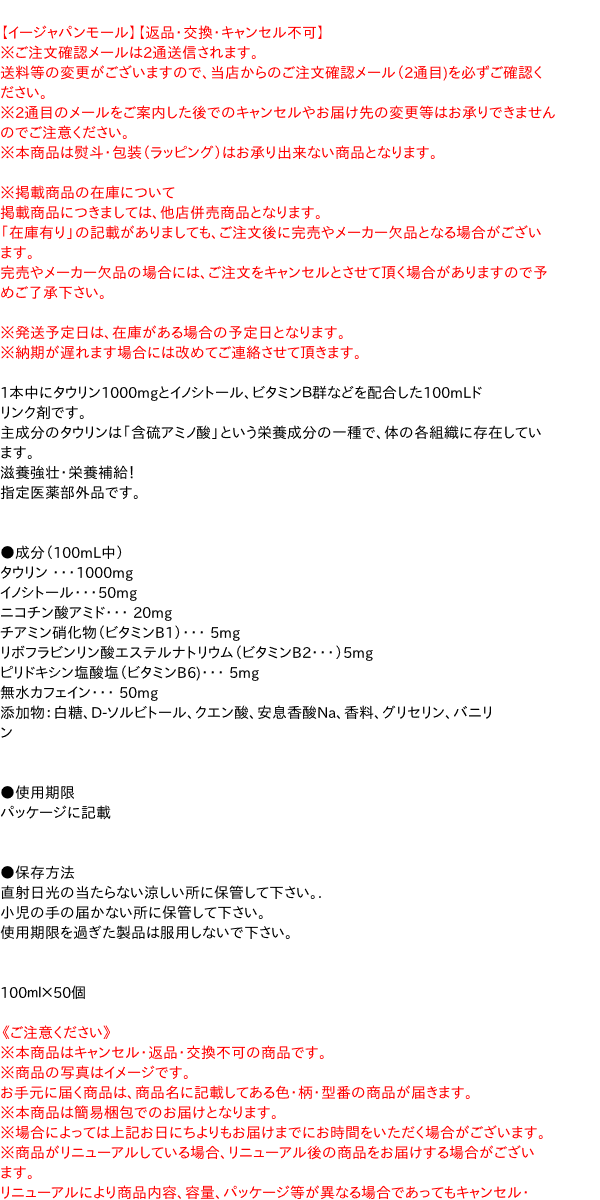 【イージャパンモール】【返品・交換・キャンセル不可】
※ご注文確認メールは2通送信されます。
送料等の変更がございますので、当店からのご注文確認メール（2通目）を必ずご確認ください。
※2通目のメールをご案内した後でのキャンセルやお届け先の変更等はお承りできませんのでご注意ください。
※本商品は熨斗・包装（ラッピング）はお承り出来ない商品となります。

※掲載商品の在庫について
掲載商品につきましては、他店併売商品となります。
「在庫有り」の記載がありましても、ご注文後に完売やメーカー欠品となる場合がございます。
完売やメーカー欠品の場合には、ご注文をキャンセルとさせて頂く場合がありますので予めご了承下さい。

※発送予定日は、在庫がある場合の予定日となります。
※納期が遅れます場合には改めてご連絡させて頂きます。

1本中にタウリン1000mgとイノシトール、ビタミンB群などを配合した100mLドリンク剤です。
主成分のタウリンは「含硫アミノ酸」という栄養成分の一種で、体の各組織に存在しています。
滋養強壮・栄養補給！
指定医薬部外品です。

●成分（100mL中）
タウリン ・・・1000mg
イノシトール・・・50mg
ニコチン酸アミド・・・ 20mg
チアミン硝化物（ビタミンB1）・・・ 5mg
リボフラビンリン酸エステルナトリウム（ビタミンB2・・・）5mg
ピリドキシン塩酸塩（ビタミンB6)・・・ 5mg
無水カフェイン・・・ 50mg
添加物：白糖、D-ソルビトール、クエン酸、安息香酸Na、香料、グリセリン、バニリン

●使用期限
パッケージに記載

●保存方法
直射日光の当たらない涼しい所に保管して下さい。.
小児の手の届かない所に保管して下さい。
使用期限を過ぎた製品は服用しないで下さい。

100ml×50個

《ご注意ください》
※本商品はキャンセル・返品・交換不可の商品です。
※商品の写真はイメージです。
お手元に届く商品は、商品名に記載してある色・柄・型番の商品が届きます。
※本商品は簡易梱包でのお届けとなります。
※場合によっては上記お日にちよりもお届けまでにお時間をいただく場合がございます。
※商品がリニューアルしている場合、リニューアル後の商品をお届けする場合がございます。
リニューアルにより商品内容、容量、パッケージ等が異なる場合であってもキャンセル・